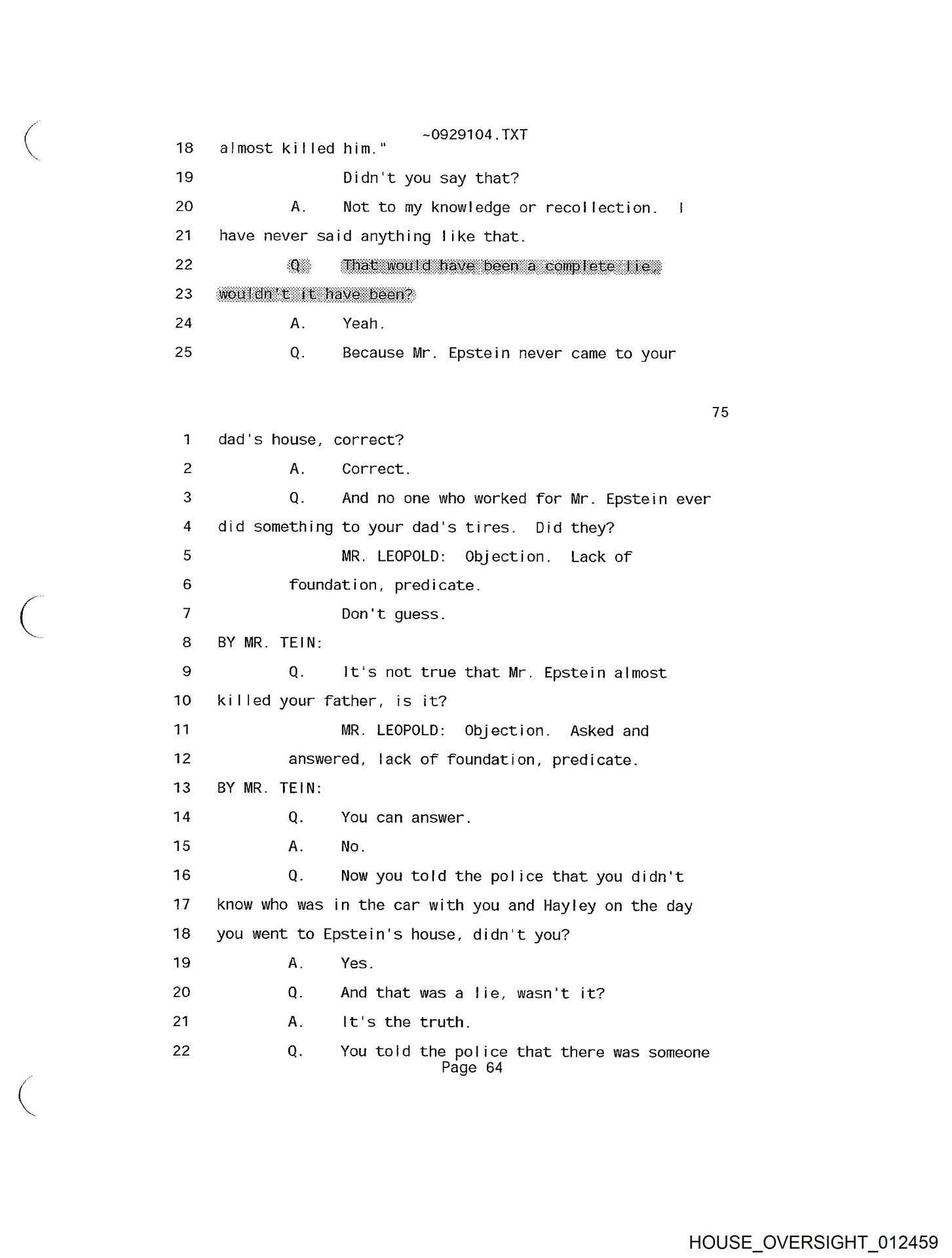 ~0929104.TXT

18 almost killed him."

19 Didn't you say that?

20 A. Not to my knowledge or recollection. I

21 have never said anything like that.

22 Q. That would have been a complete lie,

23 wouldn't it have been?

24 A. Yeah.

25 Q. Because Mr. Epstein never came to your

75

1 dad's house, correct?

2 A. Correct.

3 Q. And no one who worked for Mr. Epstein ever

4 did something to your dad's tires. Did they?

5 MR. LEOPOLD: Objection. Lack of

6 foundation, predicate.

7 Don't guess.

8 BY MR. TEIN:

9 Q. It's not true that Mr. Epstein almost

10 killed your father, is it?

11 MR. LEOPOLD: Objection. Asked and

12 answered, lack of foundation, predicate.

13 BY MR. TEIN:

14 Q. You can answer.

15 A. No.

16 Q. Now you told the police that you didn't

17 know who was in the car with you and Hayley on the day

18 you went to Epstein's house, didn't you?

19 A. Yes.

20 Q. And that was a lie, wasn't it?

21 A. It's the truth.

22 Q. You told the police that there was someone

Page 64

HOUSE_OVERSIGHT_012459